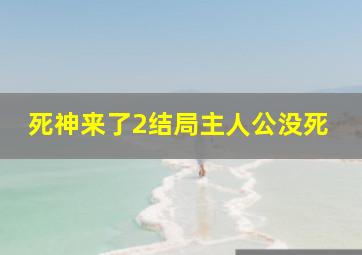 死神来了2结局主人公没死